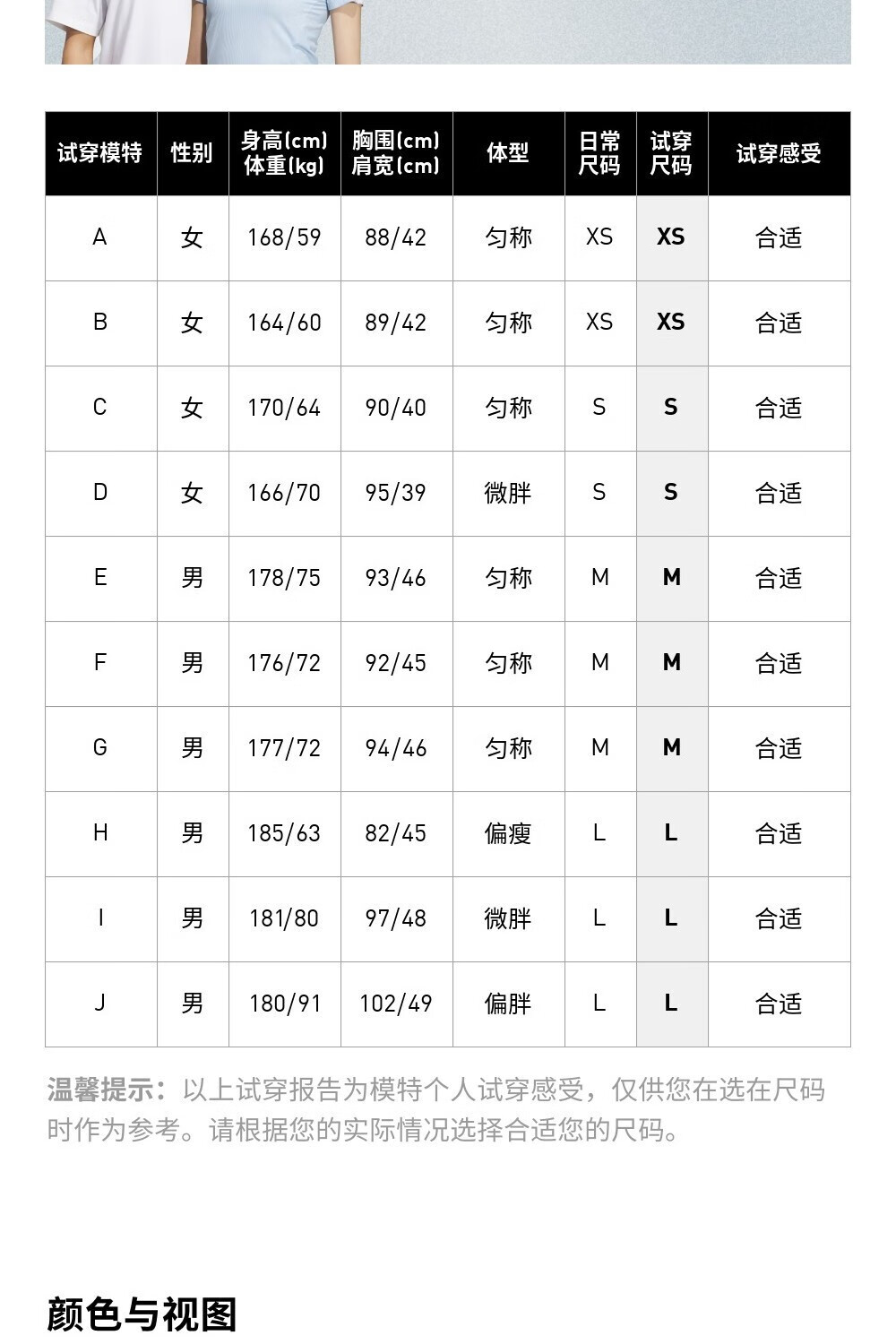 | 试穿模特 | 性别 | 身高(cm) 体重(kg) | 胸围(cm) 肩宽(cm) | 体型 | 日常尺码 | 试穿尺码 | 试穿感受 |
|---|---|---|---|---|---|---|---|
| A | 女 | 168/59 | 88/42 | 匀称 | XS | XS | 合适 |
| B | 女 | 164/60 | 89/42 | 匀称 | XS | XS | 合适 |
| C | 女 | 170/64 | 90/40 | 匀称 | S | S | 合适 |
| D | 女 | 166/70 | 95/39 | 微胖 | S | S | 合适 |
| E | 男 | 178/75 | 93/46 | 匀称 | M | M | 合适 |
| F | 男 | 176/72 | 92/45 | 匀称 | M | M | 合适 |
| G | 男 | 177/72 | 94/46 | 匀称 | M | M | 合适 |
| H | 男 | 185/63 | 82/45 | 偏瘦 | L | L | 合适 |
| I | 男 | 181/80 | 97/48 | 微胖 | L | L | 合适 |
| J | 男 | 180/91 | 102/49 | 偏胖 | L | L | 合适 |

温馨提示：以上试穿报告为模特个人试穿感受，仅供您在选在尺码时作为参考。请根据您的实际情况选择合适您的尺码。

颜色与视图